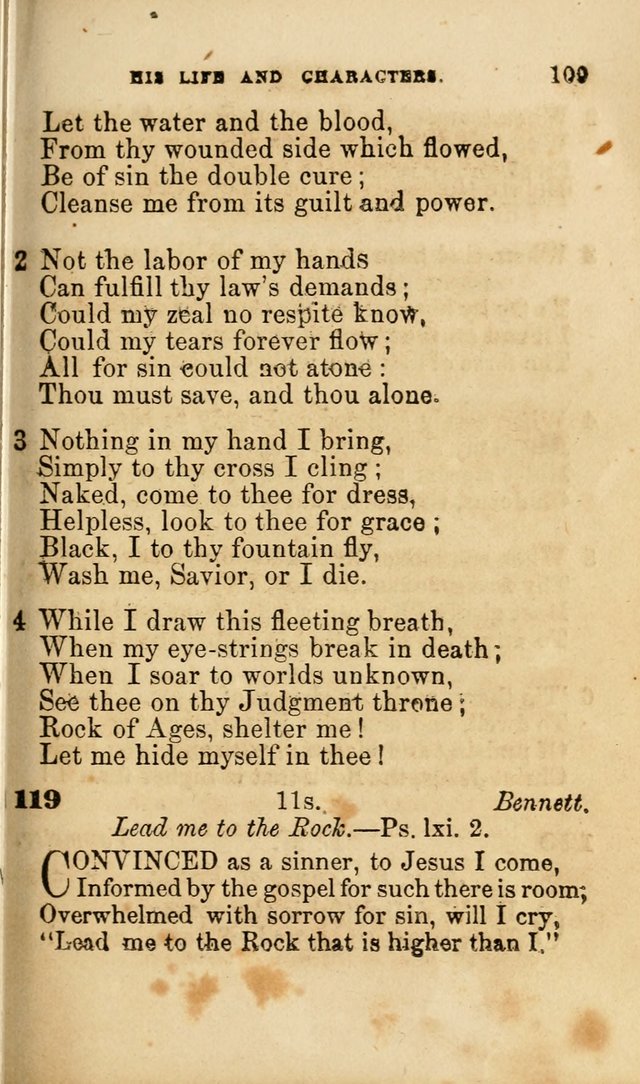 HIS LIFE AND CHARACTERS. 109

Let the water and the blood,
From thy wounded side which flowed,
Be of sin the double cure;
Cleanse me from its guilt and power.

2 Not the labor of my hands
Can fulfill thy law's demands;
Could my zeal no respite know,
Could my tears forever flow;
All for sin could not atone:
Thou must save, and thou alone.

3 Nothing in my hand I bring,
Simply to thy cross I cling;
Naked, come to thee for dress,
Helpless, look to thee for grace;
Black, I to thy fountain fly,
Wash me, Savior, or I die.

4 While I draw this fleeting breath,
When my eye-strings break in death;
When I soar to worlds unknown,
See thee on thy Judgment throne;
Rock of Ages, shelter me!
Let me hide myself in thee!

119 11s. Bennett.
Lead me to the Rock.—Ps. lxi. 2.

CONVINCED as a sinner, to Jesus I come,
Informed by the gospel for such there is room;
Overwhelmed with sorrow for sin, will I cry,
"Lead me to the Rock that is higher than I."